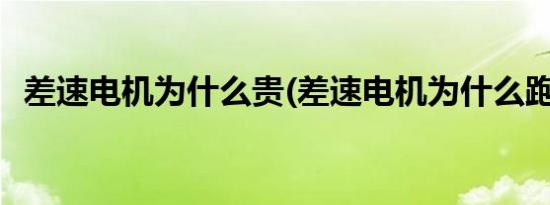 差速电机为什么贵(差速电机为什么跑